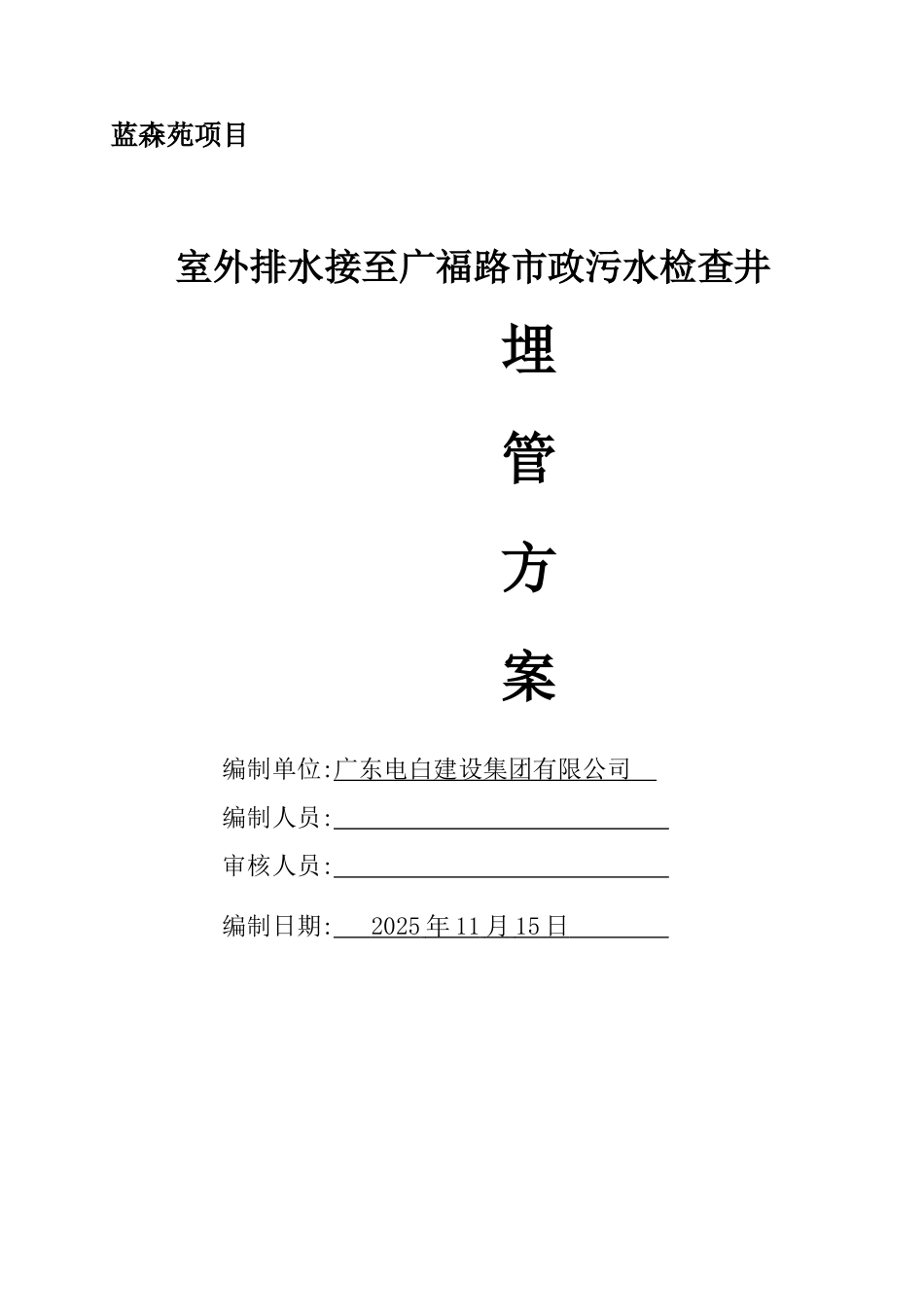 蓝森苑项目

室外排水接至广福路市政污水检查井

埋

管

方

案

编制单位:广东电白建设集团有限公司

编制人员:

审核人员:

编制日期: 2025年11月15日